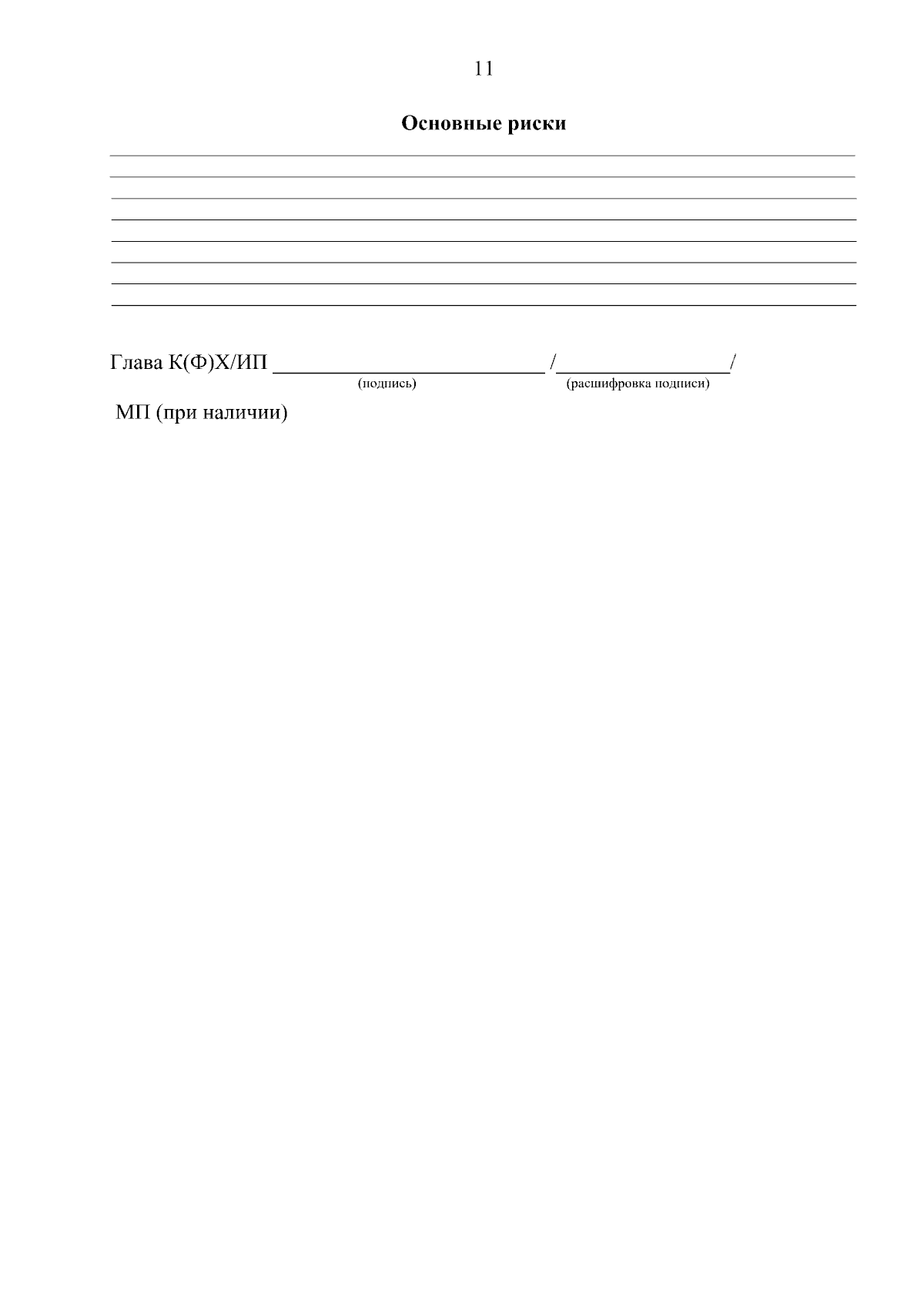 11

Основные риски

____
____
____
____
____
____
____
____

Глава К(Ф)Х/ИП ____ /____/
(подпись) (расшифровка подписи)

МП (при наличии)